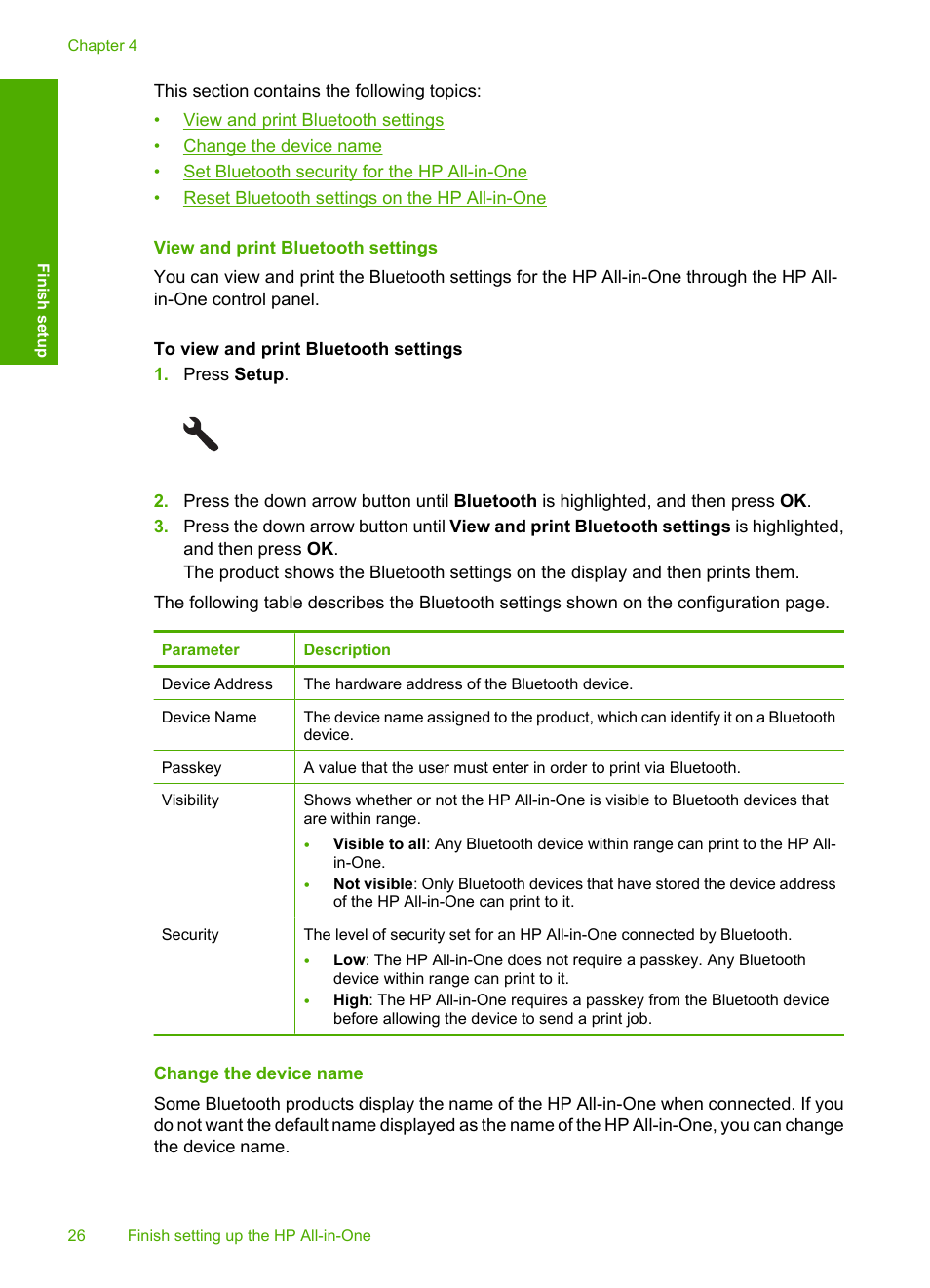 Chapter 4

Finish setup

This section contains the following topics:

• View and print Bluetooth settings
• Change the device name
• Set Bluetooth security for the HP All-in-One
• Reset Bluetooth settings on the HP All-in-One

View and print Bluetooth settings

You can view and print the Bluetooth settings for the HP All-in-One through the HP All-in-One control panel.

To view and print Bluetooth settings

1. Press Setup.

2. Press the down arrow button until Bluetooth is highlighted, and then press OK.
3. Press the down arrow button until View and print Bluetooth settings is highlighted, and then press OK.
The product shows the Bluetooth settings on the display and then prints them.

The following table describes the Bluetooth settings shown on the configuration page.

| Parameter | Description |
|---|---|
| Device Address | The hardware address of the Bluetooth device. |
| Device Name | The device name assigned to the product, which can identify it on a Bluetooth device. |
| Passkey | A value that the user must enter in order to print via Bluetooth. |
| Visibility | Shows whether or not the HP All-in-One is visible to Bluetooth devices that are within range. • Visible to all: Any Bluetooth device within range can print to the HP All-in-One. • Not visible: Only Bluetooth devices that have stored the device address of the HP All-in-One can print to it. |
| Security | The level of security set for an HP All-in-One connected by Bluetooth. • Low: The HP All-in-One does not require a passkey. Any Bluetooth device within range can print to it. • High: The HP All-in-One requires a passkey from the Bluetooth device before allowing the device to send a print job. |

Change the device name

Some Bluetooth products display the name of the HP All-in-One when connected. If you do not want the default name displayed as the name of the HP All-in-One, you can change the device name.

26 Finish setting up the HP All-in-One